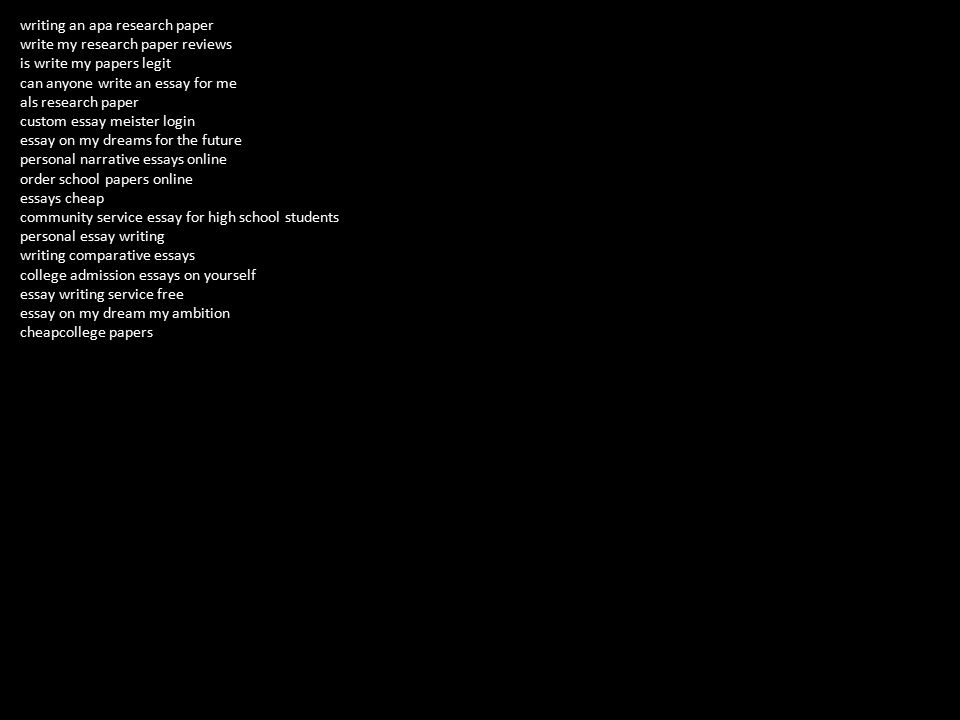 writing an apa research paper
write my research paper reviews
is write my papers legit
can anyone write an essay for me
als research paper
custom essay meister login
essay on my dreams for the future
personal narrative essays online
order school papers online
essays cheap
community service essay for high school students
personal essay writing
writing comparative essays
college admission essays on yourself
essay writing service free
essay on my dream my ambition
cheapcollege papers